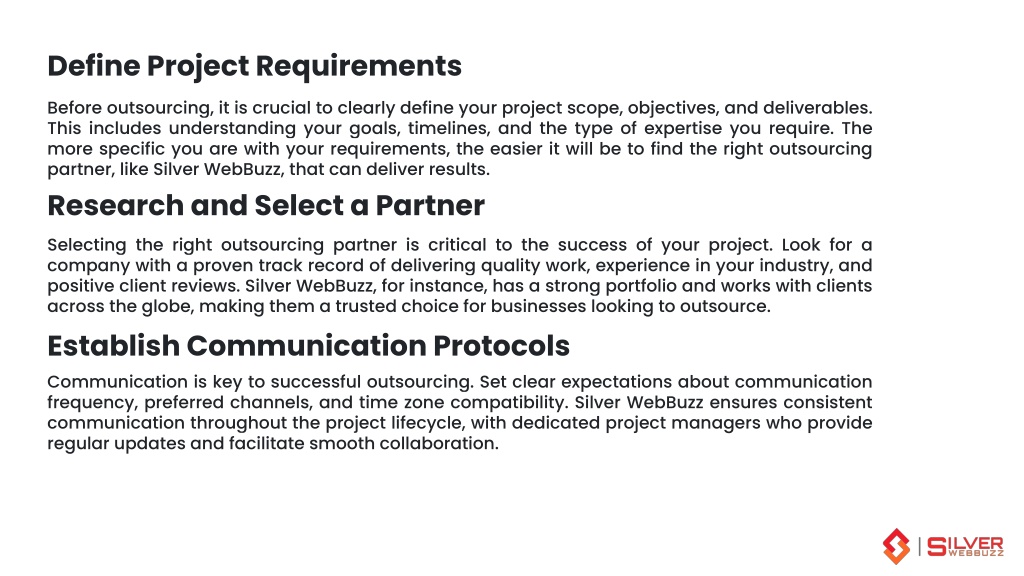 Define Project Requirements

Before outsourcing, it is crucial to clearly define your project scope, objectives, and deliverables. This includes understanding your goals, timelines, and the type of expertise you require. The more specific you are with your requirements, the easier it will be to find the right outsourcing partner, like Silver WebBuzz, that can deliver results.

Research and Select a Partner

Selecting the right outsourcing partner is critical to the success of your project. Look for a company with a proven track record of delivering quality work, experience in your industry, and positive client reviews. Silver WebBuzz, for instance, has a strong portfolio and works with clients across the globe, making them a trusted choice for businesses looking to outsource.

Establish Communication Protocols

Communication is key to successful outsourcing. Set clear expectations about communication frequency, preferred channels, and time zone compatibility. Silver WebBuzz ensures consistent communication throughout the project lifecycle, with dedicated project managers who provide regular updates and facilitate smooth collaboration.

SILVER WEBBUZZ